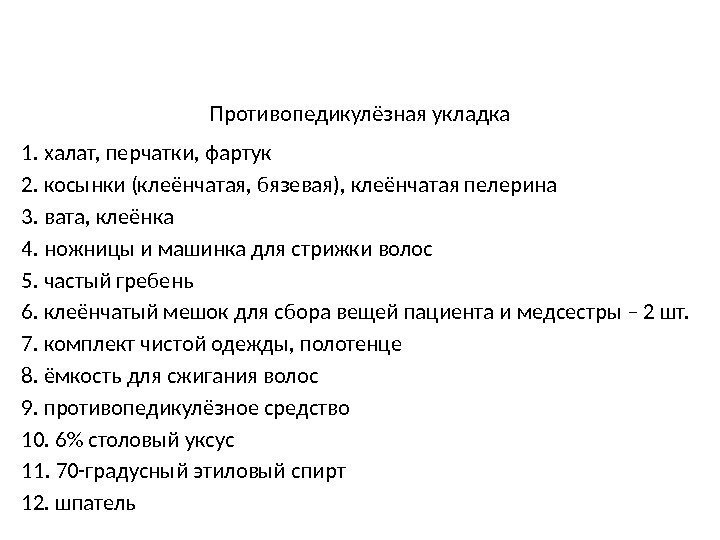 Противопедикулёзная укладка

1. халат, перчатки, фартук
2. косынки (клеёнчатая, бязевая), клеёнчатая пелерина
3. вата, клеёнка
4. ножницы и машинка для стрижки волос
5. частый гребень
6. клеёнчатый мешок для сбора вещей пациента и медсестры – 2 шт.
7. комплект чистой одежды, полотенце
8. ёмкость для сжигания волос
9. противопедикулёзное средство
10. 6% столовый уксус
11. 70-градусный этиловый спирт
12. шпатель